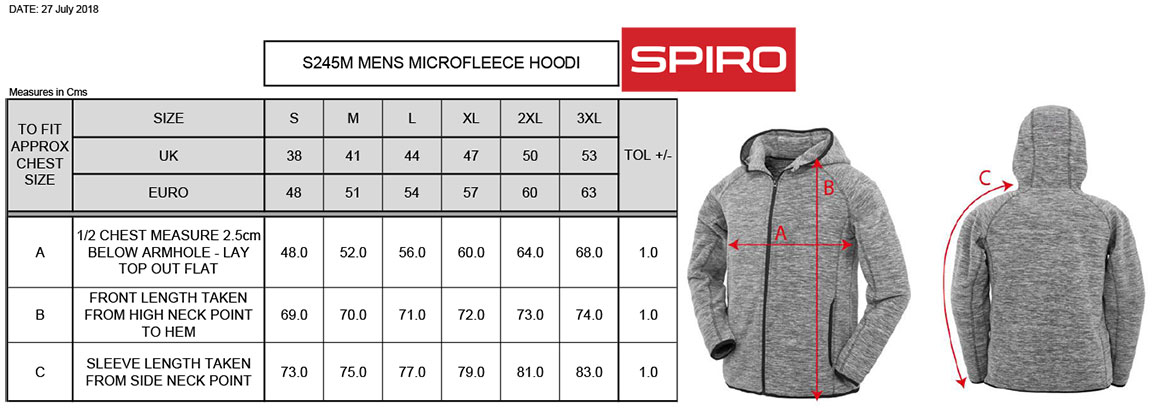 DATE: 27 July 2018

S245M MENS MICROFLEECE HOODI

SPIRO

Measures in Cms

| TO FIT APPROX CHEST SIZE | SIZE | S | M | L | XL | 2XL | 3XL | TOL +/- |
|---|---|---|---|---|---|---|---|---|
| | UK | 38 | 41 | 44 | 47 | 50 | 53 | |
| | EURO | 48 | 51 | 54 | 57 | 60 | 63 | |
| A | 1/2 CHEST MEASURE 2.5cm BELOW ARMHOLE - LAY TOP OUT FLAT | 48.0 | 52.0 | 56.0 | 60.0 | 64.0 | 68.0 | 1.0 |
| B | FRONT LENGTH TAKEN FROM HIGH NECK POINT TO HEM | 69.0 | 70.0 | 71.0 | 72.0 | 73.0 | 74.0 | 1.0 |
| C | SLEEVE LENGTH TAKEN FROM SIDE NECK POINT | 73.0 | 75.0 | 77.0 | 79.0 | 81.0 | 83.0 | 1.0 |

A
B
C